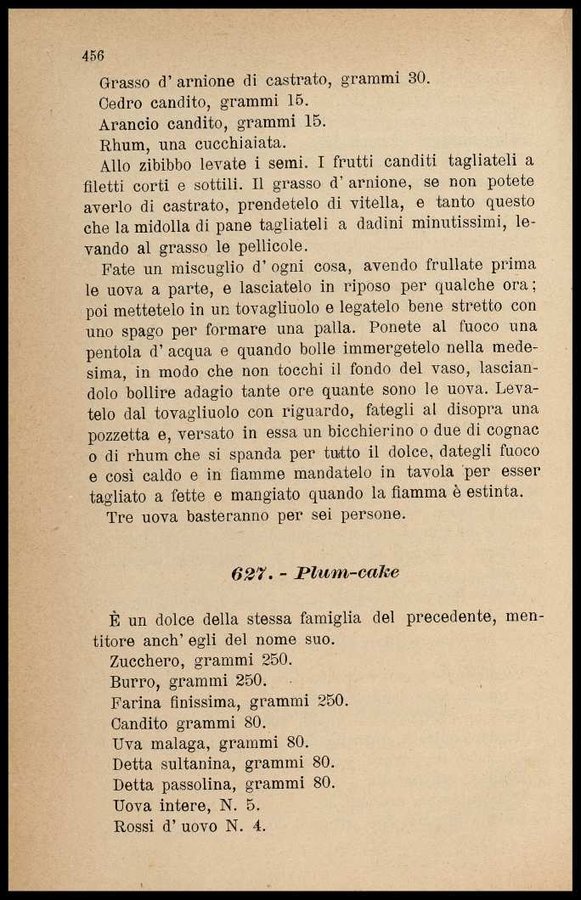 456

Grasso d' arnione di castrato, grammi 30.
Cedro candito, grammi 15.
Arancio candito, grammi 15.
Rhum, una cucchiaiata.

Allo zibibbo levate i semi. I frutti canditi tagliateli a filetti corti e sottili. Il grasso d' arnione, se non potete averlo di castrato, prendetelo di vitella, e tanto questo che la midolla di pane tagliateli a dadini minutissimi, levando al grasso le pellicole.

Fate un miscuglio d' ogni cosa, avendo frullate prima le uova a parte, e lasciatelo in riposo per qualche ora; poi mettetelo in un tovagliuolo e legatelo bene stretto con uno spago per formare una palla. Ponete al fuoco una pentola d' acqua e quando bolle immergetelo nella medesima, in modo che non tocchi il fondo del vaso, lasciandolo bollire adagio tante ore quante sono le uova. Levatelo dal tovagliuolo con riguardo, fategli al disopra una pozzetta e, versato in essa un bicchierino o due di cognac o di rhum che si spanda per tutto il dolce, dategli fuoco e così caldo e in fiamme mandatelo in tavola per esser tagliato a fette e mangiato quando la fiamma è estinta.

Tre uova basteranno per sei persone.

627. - Plum-cake

È un dolce della stessa famiglia del precedente, mentitore anch' egli del nome suo.
Zucchero, grammi 250.
Burro, grammi 250.
Farina finissima, grammi 250.
Candito grammi 80.
Uva malaga, grammi 80.
Detta sultanina, grammi 80.
Detta passolina, grammi 80.
Uova intere, N. 5.
Rossi d' uovo N. 4.